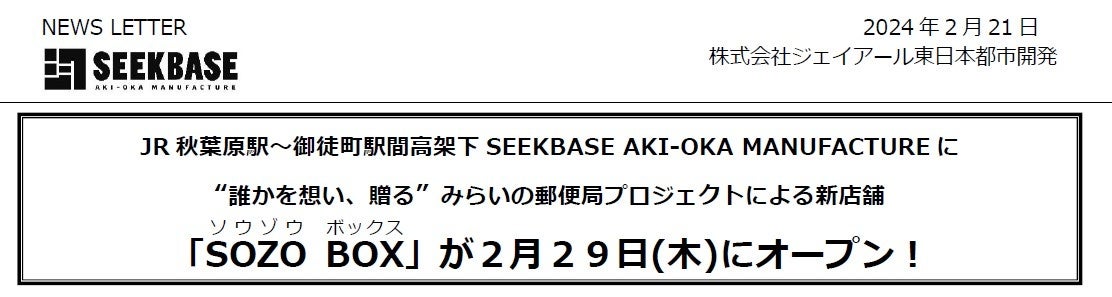 NEWS LETTER

SEEKBASE
AKI-OKA MANUFACTURE

2024 年 2 月 21 日
株式会社ジェイアール東日本都市開発

JR 秋葉原駅～御徒町駅間高架下 SEEKBASE AKI-OKA MANUFACTURE に

“誰かを想い、贈る” みらいの郵便局プロジェクトによる新店舗

ソウゾウ ボックス
「SOZO BOX」が２月２９日(木)にオープン！